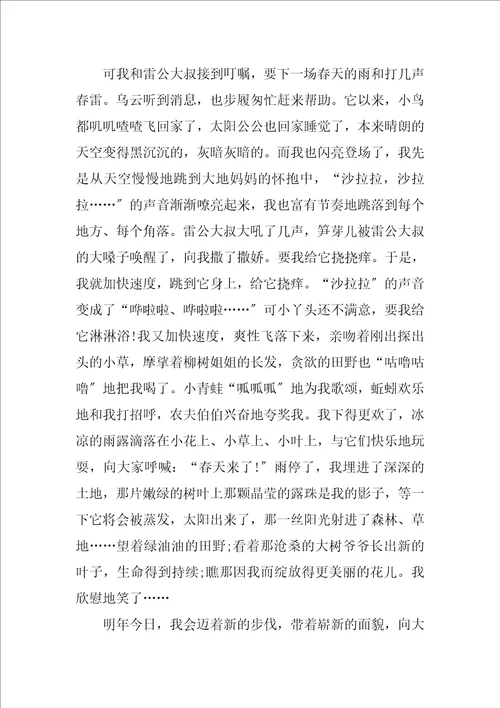 可我和雷公大叔接到叮嘱，要下一场春天的雨和打几声春雷。乌云听到消息，也步履匆忙赶来帮助。它以来，小鸟都叽叽喳喳飞回家了，太阳公公也回家睡觉了，本来晴朗的天空变得黑沉沉的，灰暗灰暗的。而我也闪亮登场了，我先是从天空慢慢地跳到大地妈妈的怀抱中，“沙拉拉，沙拉拉……”的声音渐渐嘹亮起来，我也富有节奏地跳落到每个地方、每个角落。雷公大叔大吼了几声，笋芽儿被雷公大叔的大嗓子唤醒了，向我撒了撒娇。要我给它挠挠痒。于是，我就加快速度，跳到它身上，给它挠痒。“沙拉拉”的声音变成了“哗啦啦、哗啦啦……”可小丫头还不满意，要我给它淋淋浴!我又加快速度，爽性飞落下来，亲吻着刚出探出头的小草，摩挲着柳树姐姐的长发，贪欲的田野也“咕噜咕噜”地把我喝了。小青蛙“呱呱呱”地为我歌颂，蚯蚓欢乐地和我打招呼，农夫伯伯兴奋地夸奖我。我下得更欢了，冰凉的雨露滴落在小花上、小草上、小叶上，与它们快乐地玩耍，向大家呼喊：“春天来了!”雨停了，我埋进了深深的土地，那片嫩绿的树叶上那颗晶莹的露珠是我的影子，等一下它将会被蒸发，太阳出来了，那一丝阳光射进了森林、草地……望着绿油油的田野;看着那沧桑的大树爷爷长出新的叶子，生命得到持续;瞧那因我而绽放得更美丽的花儿。我欣慰地笑了……

明年今日，我会迈着新的步伐，带着崭新的面貌，向大